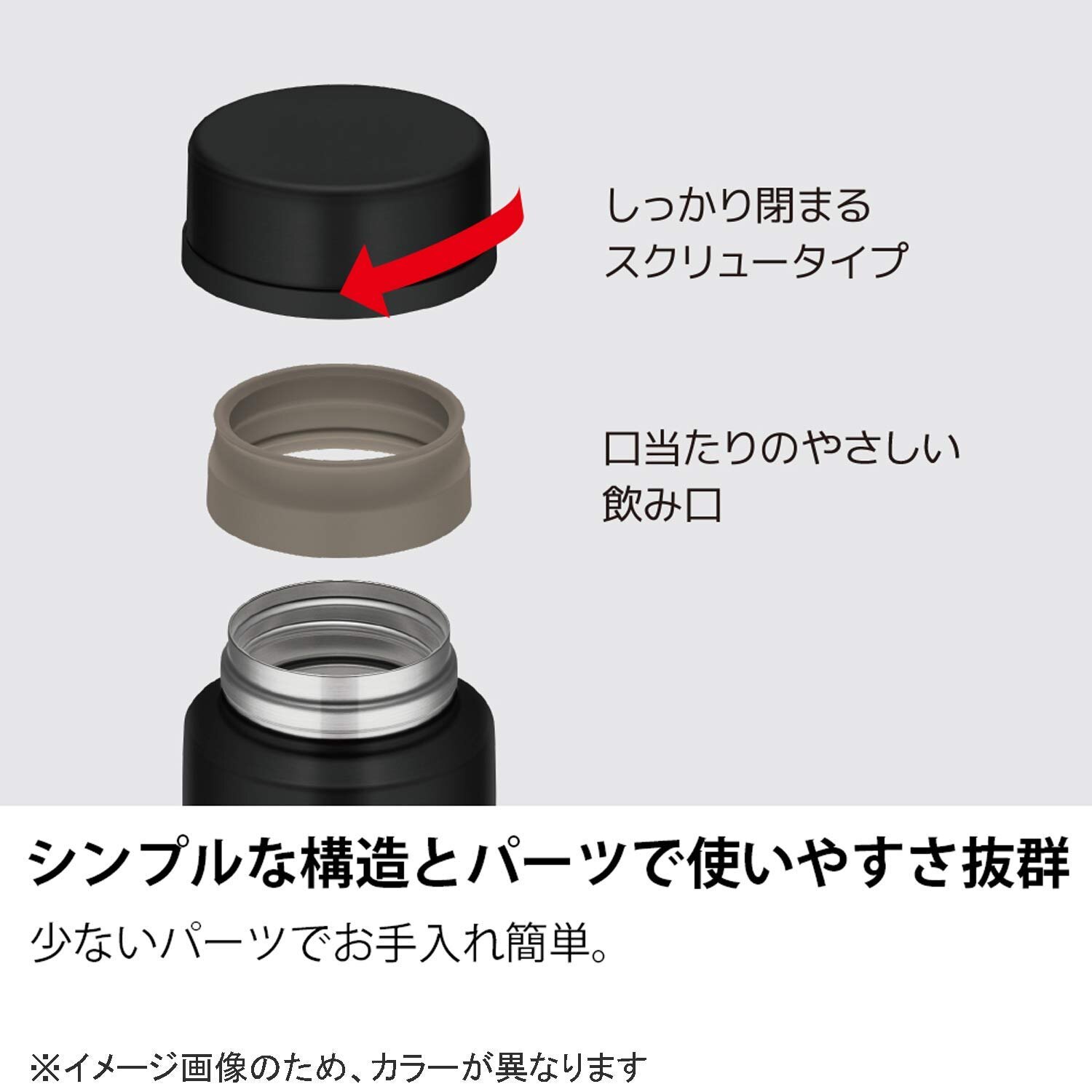 しっかり閉まる
スクリュータイプ

口当たりのやさしい
飲み口

シンプルな構造とパーツで使いやすさ抜群

少ないパーツでお手入れ簡単。

※イメージ画像のため、カラーが異なります